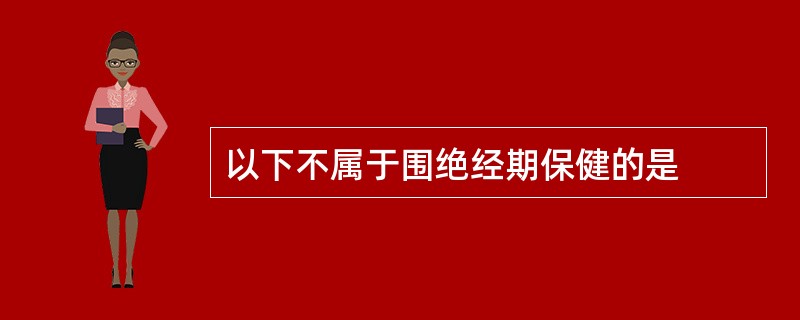 以下不属于围绝经期保健的是